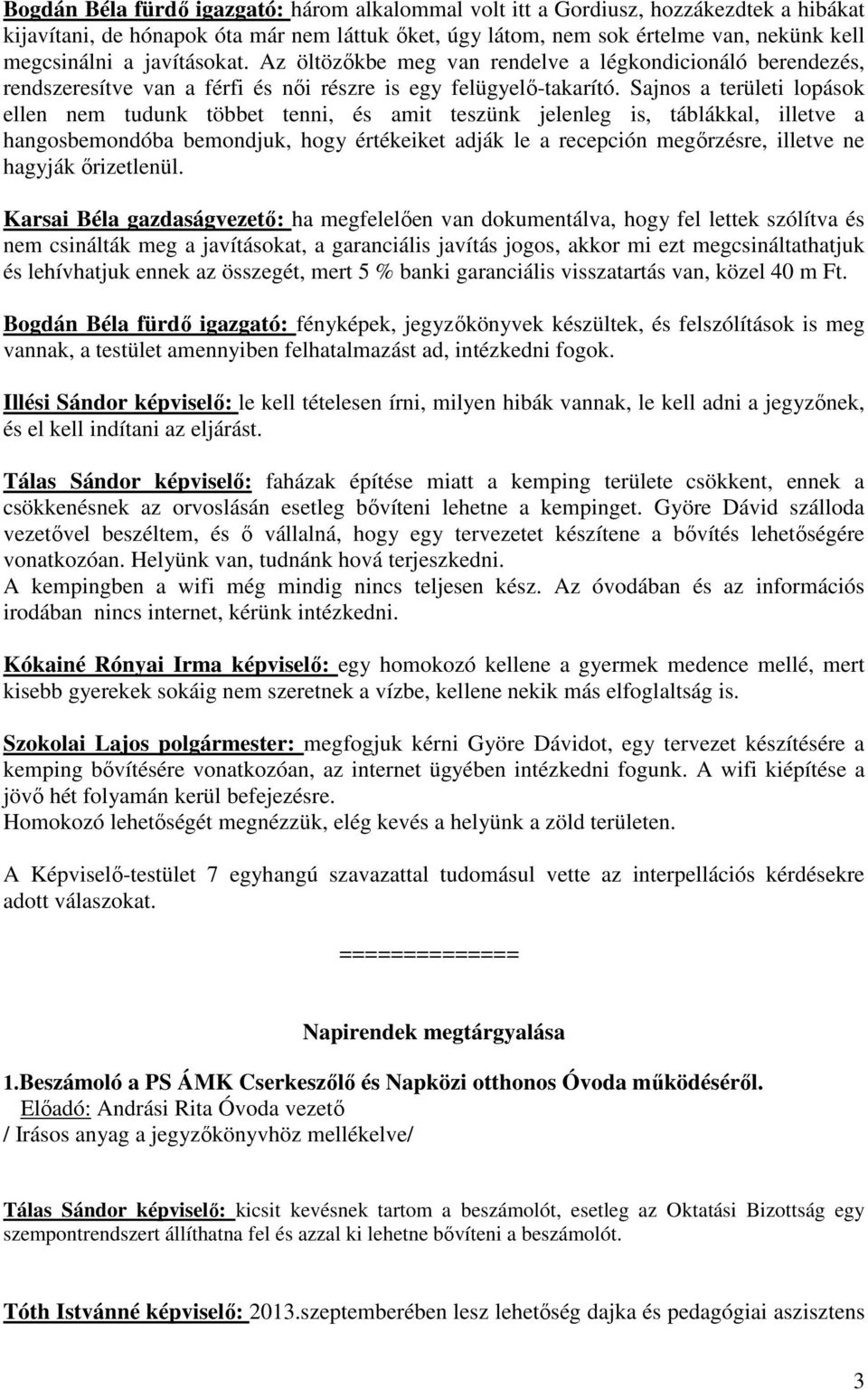 Bogdán Béla fürdő igazgató: három alkalommal volt itt a Gordiusz, hozzákezdtek a hibákat kijavítani, de hónapok óta már nem láttuk őket, úgy látom, nem sok értelme van, nekünk kell megcsinálni a javításokat. Az öltözőkbe meg van rendelve a légkondicionáló berendezés, rendszeresítve van a férfi és női részre is egy felügyelő-takarító. Sajnos a területi lopások ellen nem tudunk többet tenni, és amit teszünk jelenleg is, táblákkal, illetve a hangosbemondóba bemondjuk, hogy értékeiket adják le a recepción megőrzésre, illetve ne hagyják őrizetlenül.

Karsai Béla gazdaságvezető: ha megfelelően van dokumentálva, hogy fel lettek szólítva és nem csinálták meg a javításokat, a garanciális javítás jogos, akkor mi ezt megcsináltathatjuk és lehívhatjuk ennek az összegét, mert 5 % banki garanciális visszatartás van, közel 40 m Ft.

Bogdán Béla fürdő igazgató: fényképek, jegyzőkönyvek készültek, és felszólítások is meg vannak, a testület amennyiben felhatalmazást ad, intézkedni fogok.

Illési Sándor képviselő: le kell tételesen írni, milyen hibák vannak, le kell adni a jegyzőnek, és el kell indítani az eljárást.

Tálas Sándor képviselő: faházak építése miatt a kemping területe csökkent, ennek a csökkenésnek az orvoslásán esetleg bővíteni lehetne a kempinget. Györe Dávid szálloda vezetővel beszéltem, és ő vállalná, hogy egy tervezetet készítene a bővítés lehetőségére vonatkozóan. Helyünk van, tudnánk hová terjeszkedni.
A kempingben a wifi még mindig nincs teljesen kész. Az óvodában és az információs irodában nincs internet, kérünk intézkedni.

Kókainé Rónyai Irma képviselő: egy homokozó kellene a gyermek medence mellé, mert kisebb gyerekek sokáig nem szeretnek a vízbe, kellene nekik más elfoglaltság is.

Szokolai Lajos polgármester: megfogjuk kérni Györe Dávidot, egy tervezet készítésére a kemping bővítésére vonatkozóan, az internet ügyében intézkedni fogunk. A wifi kiépítése a jövő hét folyamán kerül befejezésre.
Homokozó lehetőségét megnézzük, elég kevés a helyünk a zöld területen.

A Képviselő-testület 7 egyhangú szavazattal tudomásul vette az interpellációs kérdésekre adott válaszokat.

==============

Napirendek megtárgyalása

1.Beszámoló a PS ÁMK Cserkeszőlő és Napközi otthonos Óvoda működéséről.
Előadó: Andrási Rita Óvoda vezető
/ Irásos anyag a jegyzőkönyvhöz mellékelve/

Tálas Sándor képviselő: kicsit kevésnek tartom a beszámolót, esetleg az Oktatási Bizottság egy szempontrendszert állíthatna fel és azzal ki lehetne bővíteni a beszámolót.

Tóth Istvánné képviselő: 2013.szeptemberében lesz lehetőség dajka és pedagógiai asszisztens

3